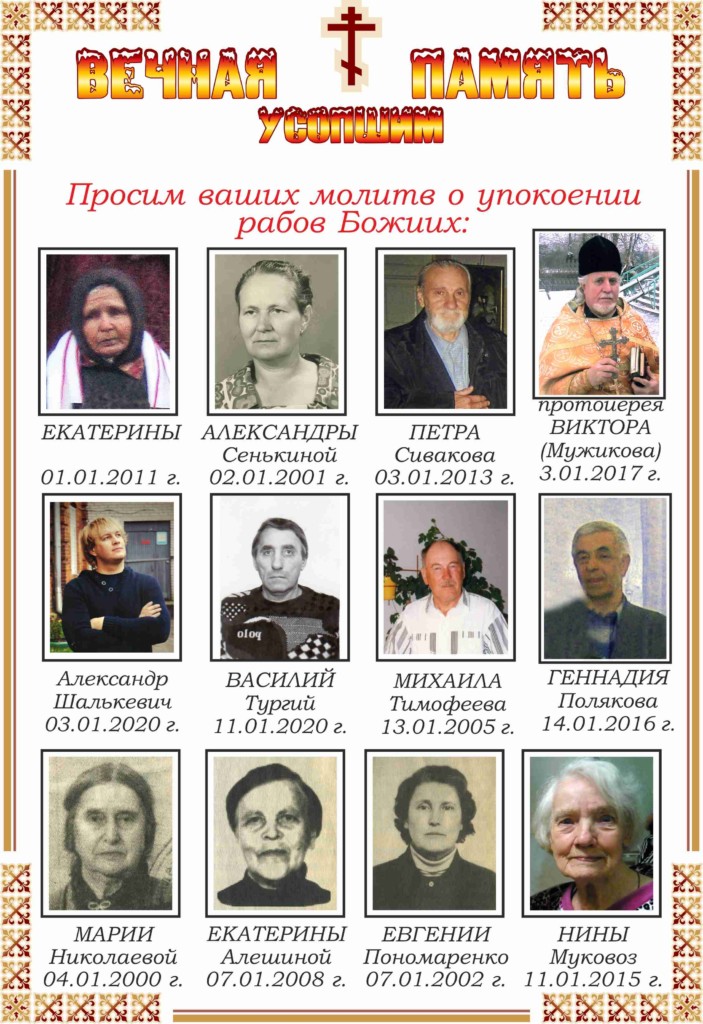 ВЕЧНАЯ ПАМЯТЬ
УСОПШИМ

Просим ваших молитв о упокоении рабов Божиих:

ЕКАТЕРИНЫ
01.01.2011 г.

АЛЕКСАНДРЫ
Сенькиной
02.01.2001 г.

ПЕТРА
Сивакова
03.01.2013 г.

протоиерея
ВИКТОРА
(Мужикова)
3.01.2017 г.

Александр
Шалькевич
03.01.2020 г.

polo

ВАСИЛИЙ
Тургий
11.01.2020 г.

МИХАИЛА
Тимофеева
13.01.2005 г.

ГЕННАДИЯ
Полякова
14.01.2016 г.

МАРИИ
Николаевой
04.01.2000 г.

ЕКАТЕРИНЫ
Алешиной
07.01.2008 г.

ЕВГЕНИИ
Пономаренко
07.01.2002 г.

НИНЫ
Муковоз
11.01.2015 г.